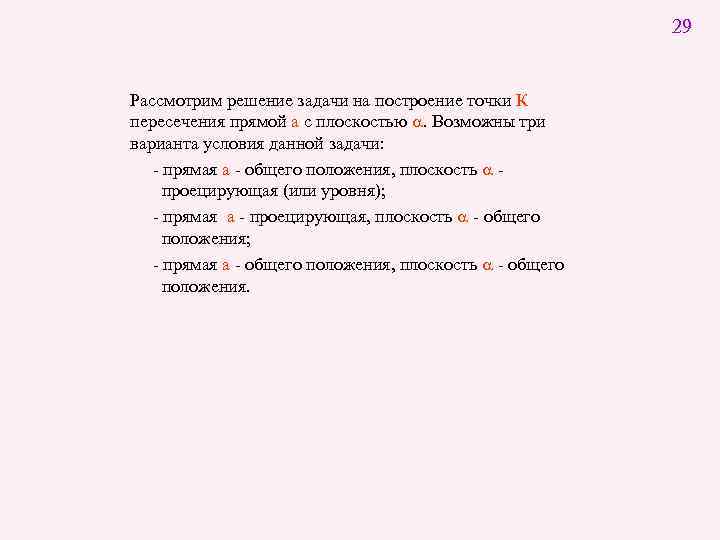 29

Рассмотрим решение задачи на построение точки К пересечения прямой а с плоскостью α. Возможны три варианта условия данной задачи:

- прямая а - общего положения, плоскость α - проецирующая (или уровня);

- прямая а - проецирующая, плоскость α - общего положения;

- прямая а - общего положения, плоскость α - общего положения.